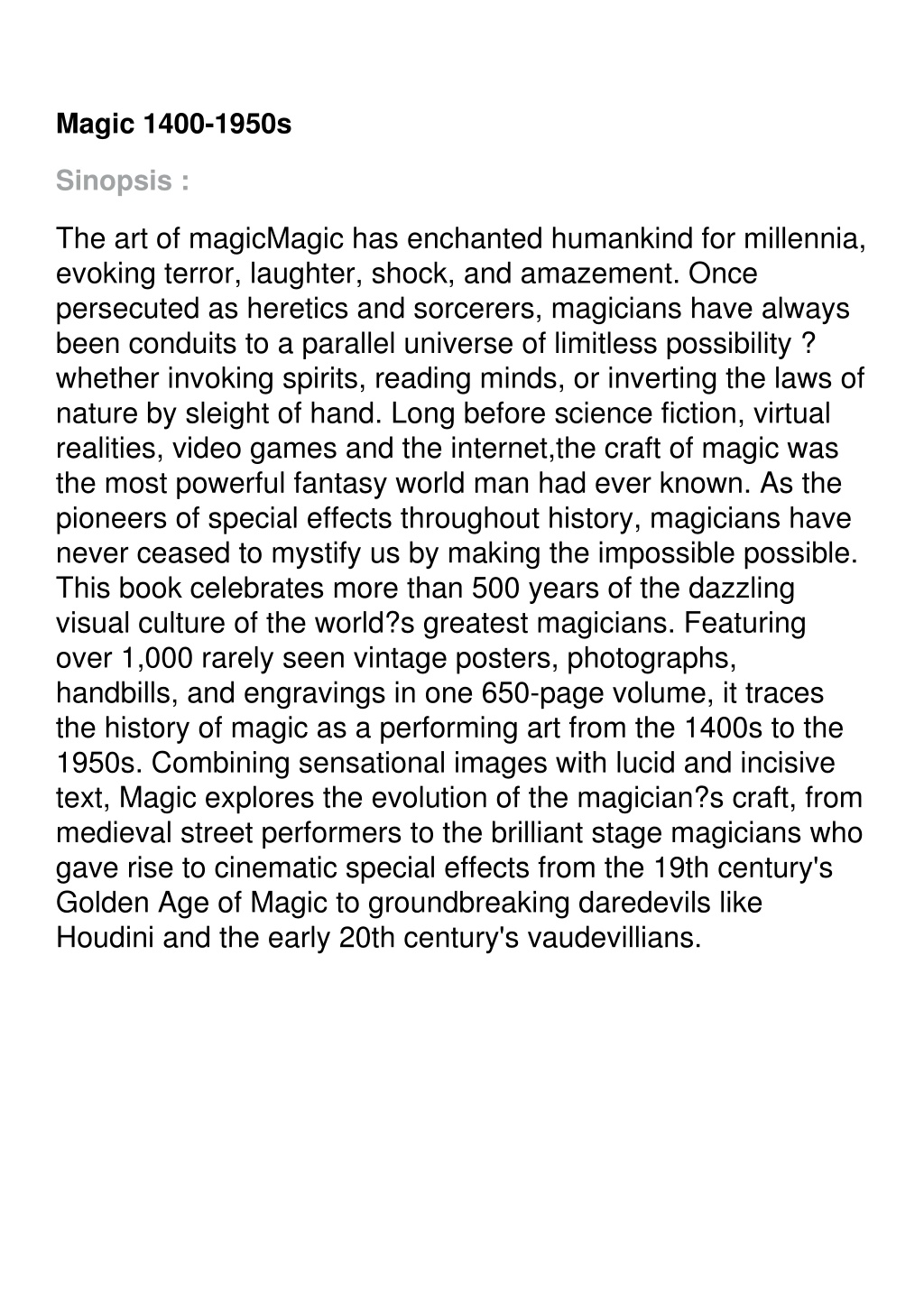 Magic 1400-1950s

Sinopsis :

The art of magicMagic has enchanted humankind for millennia, evoking terror, laughter, shock, and amazement. Once persecuted as heretics and sorcerers, magicians have always been conduits to a parallel universe of limitless possibility ? whether invoking spirits, reading minds, or inverting the laws of nature by sleight of hand. Long before science fiction, virtual realities, video games and the internet,the craft of magic was the most powerful fantasy world man had ever known. As the pioneers of special effects throughout history, magicians have never ceased to mystify us by making the impossible possible. This book celebrates more than 500 years of the dazzling visual culture of the world?s greatest magicians. Featuring over 1,000 rarely seen vintage posters, photographs, handbills, and engravings in one 650-page volume, it traces the history of magic as a performing art from the 1400s to the 1950s. Combining sensational images with lucid and incisive text, Magic explores the evolution of the magician?s craft, from medieval street performers to the brilliant stage magicians who gave rise to cinematic special effects from the 19th century's Golden Age of Magic to groundbreaking daredevils like Houdini and the early 20th century's vaudevillians.